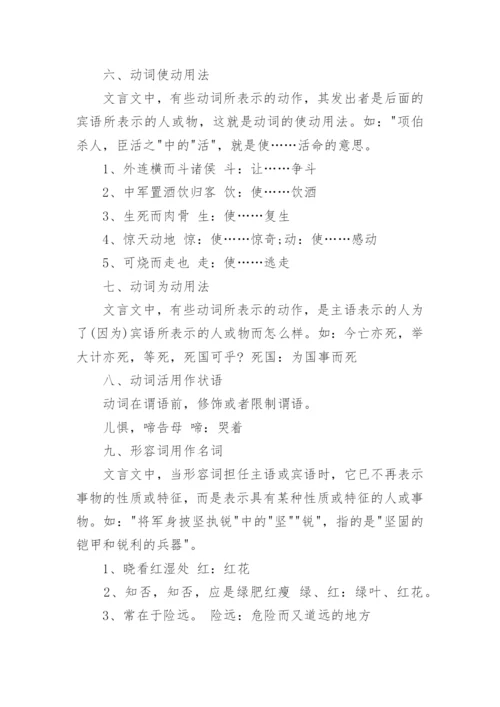 六、动词使动用法

文言文中，有些动词所表示的动作，其发出者是后面的宾语所表示的人或物，这就是动词的使动用法。如："项伯杀人，臣活之"中的"活"，就是使……活命的意思。

1、外连横而斗诸侯 斗：让……争斗

2、中军置酒饮归客 饮：使……饮酒

3、生死而肉骨 生：使……复生

4、惊天动地 惊：使……惊奇;动：使……感动

5、可烧而走也 走：使……逃走

七、动词为动用法

文言文中，有些动词所表示的动作，是主语表示的人为了(因为)宾语所表示的人或物而怎么样。如：今亡亦死，举大计亦死，等死，死国可乎？死国：为国事而死

八、动词活用作状语

动词在谓语前，修饰或者限制谓语。

儿惧，啼告母 啼：哭着

九、形容词用作名词

文言文中，当形容词担任主语或宾语时，它已不再表示事物的性质或特征，而是表示具有某种性质或特征的人或事物。如："将军身披坚执锐"中的"坚""锐"，指的是"坚固的铠甲和锐利的兵器"。

1、晓看红湿处 红：红花

2、知否，知否，应是绿肥红瘦 绿、红：绿叶、红花。

3、常在于险远。 险远：危险而又道远的地方